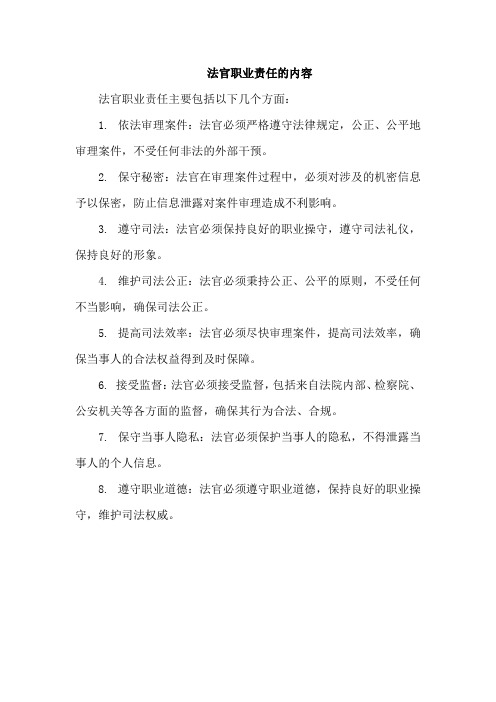 法官职业责任的内容

法官职业责任主要包括以下几个方面：

1. 依法审理案件：法官必须严格遵守法律规定，公正、公平地审理案件，不受任何非法的外部干预。

2. 保守秘密：法官在审理案件过程中，必须对涉及的机密信息予以保密，防止信息泄露对案件审理造成不利影响。

3. 遵守司法：法官必须保持良好的职业操守，遵守司法礼仪，保持良好的形象。

4. 维护司法公正：法官必须秉持公正、公平的原则，不受任何不当影响，确保司法公正。

5. 提高司法效率：法官必须尽快审理案件，提高司法效率，确保当事人的合法权益得到及时保障。

6. 接受监督：法官必须接受监督，包括来自法院内部、检察院、公安机关等各方面的监督，确保其行为合法、合规。

7. 保守当事人隐私：法官必须保护当事人的隐私，不得泄露当事人的个人信息。

8. 遵守职业道德：法官必须遵守职业道德，保持良好的职业操守，维护司法权威。